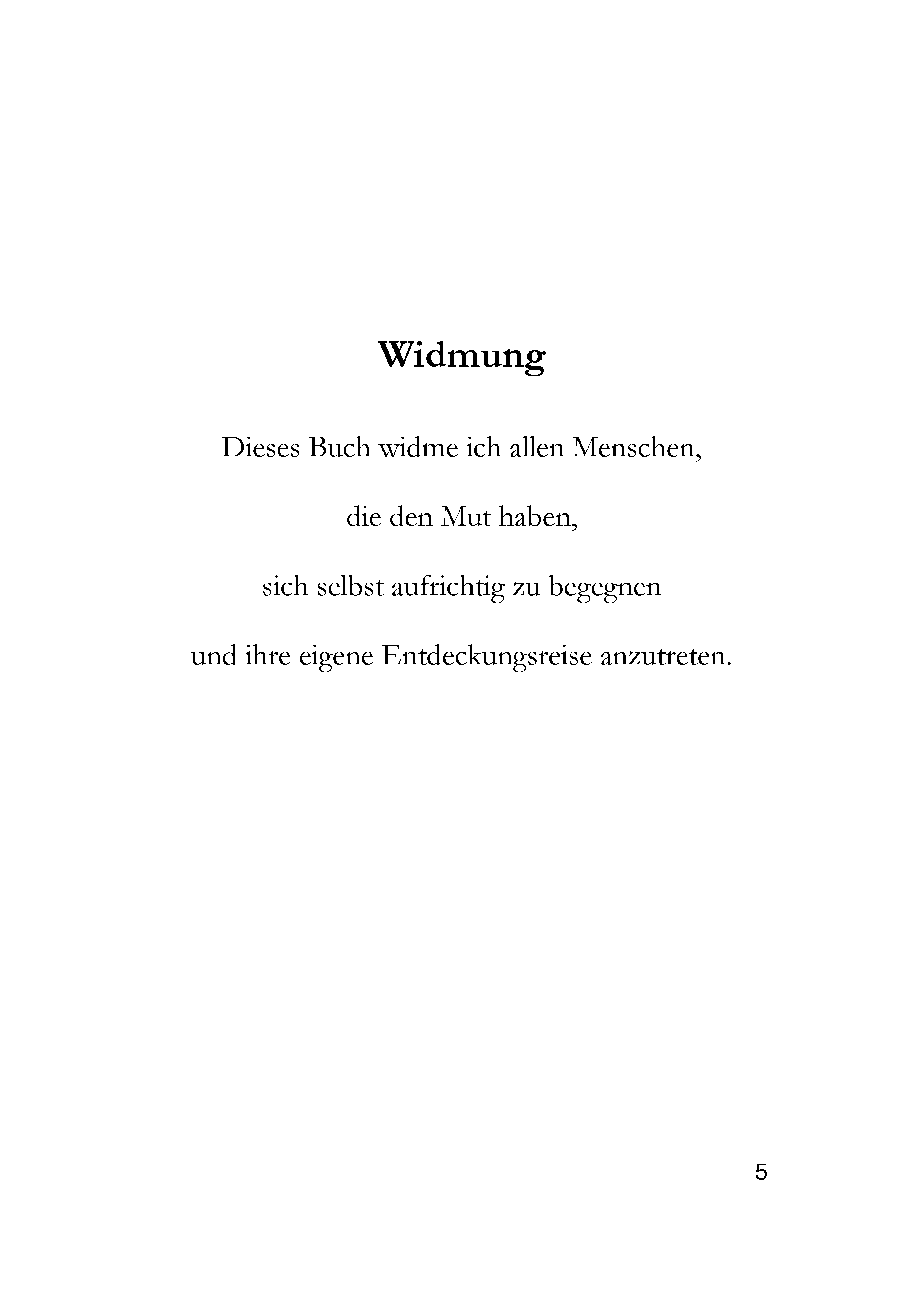 Widmung

Dieses Buch widme ich allen Menschen,

die den Mut haben,

sich selbst aufrichtig zu begegnen

und ihre eigene Entdeckungsreise anzutreten.

5